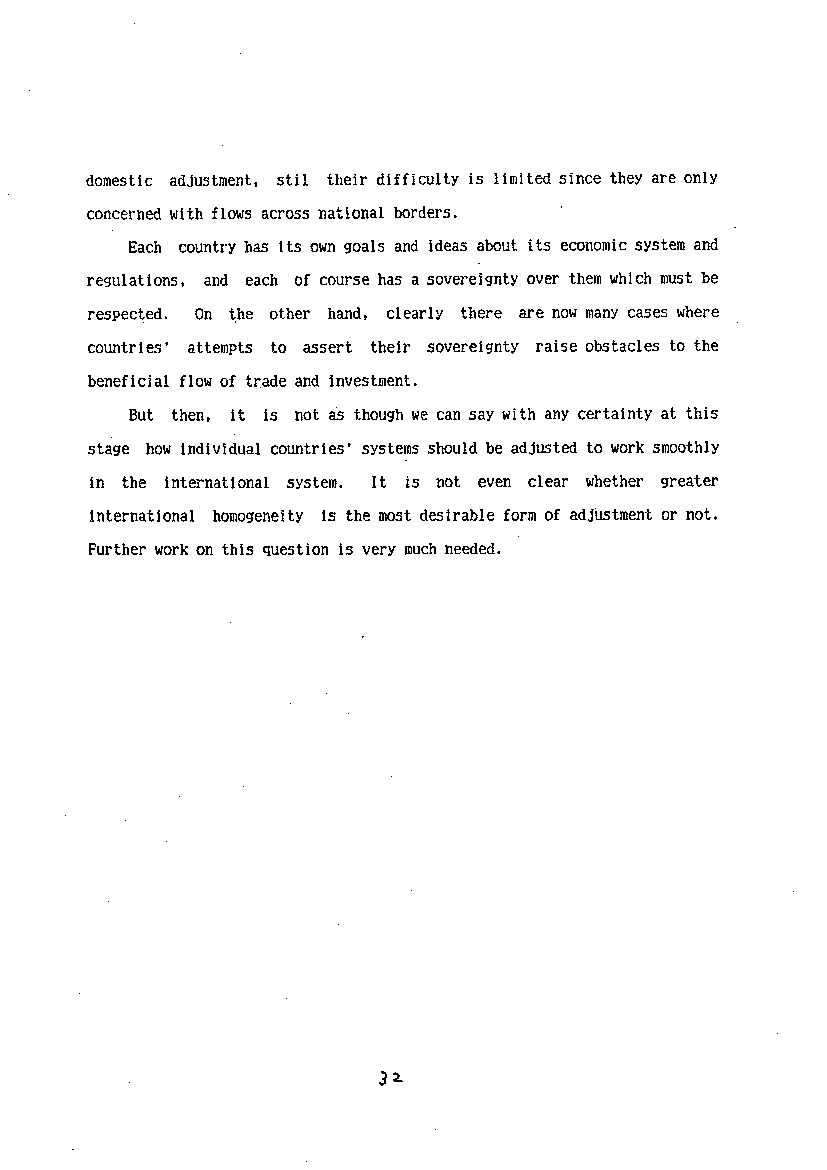 domestic adjustment, stil their difficulty is limited since they are only concerned with flows across national borders.

Each country has its own goals and ideas about its economic system and regulations, and each of course has a sovereignty over them which must be respected. On the other hand, clearly there are now many cases where countries' attempts to assert their sovereignty raise obstacles to the beneficial flow of trade and investment.

But then, it is not as though we can say with any certainty at this stage how individual countries' systems should be adjusted to work smoothly in the international system. It is not even clear whether greater international homogeneity is the most desirable form of adjustment or not. Further work on this question is very much needed.

32